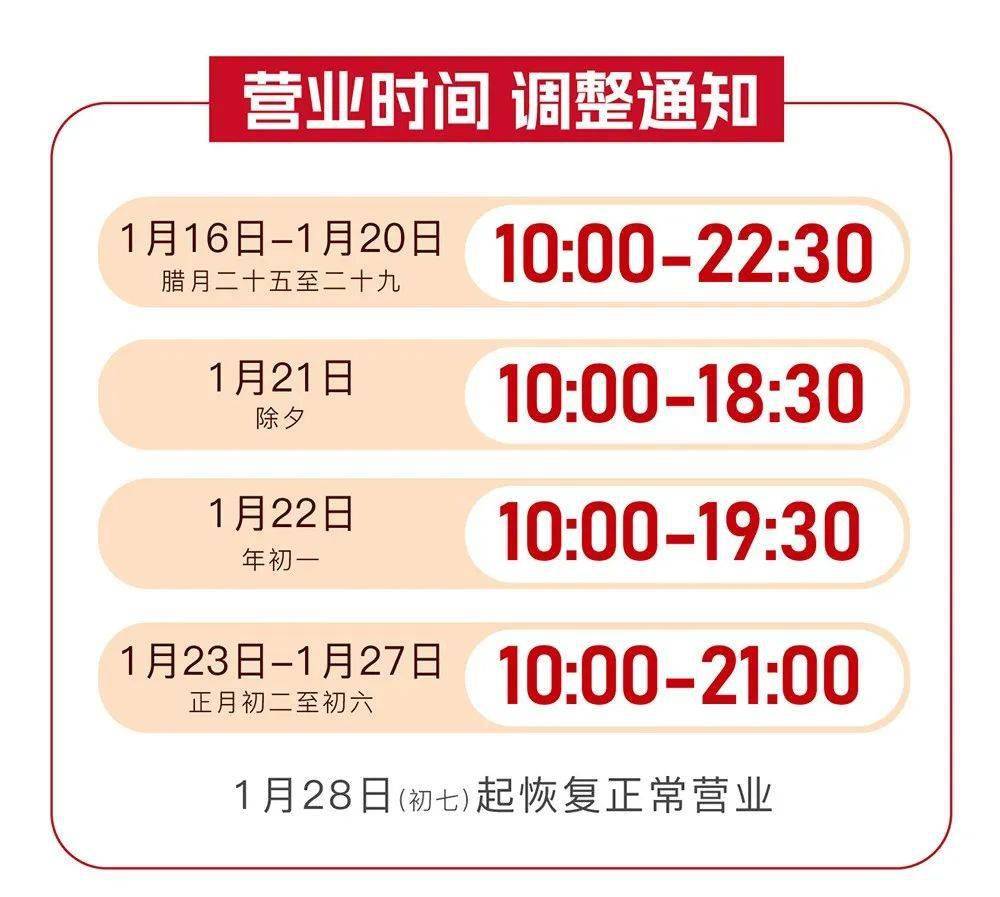 营业时间 调整通知

1月16日–1月20日
腊月二十五至二十九
10:00–22:30

1月21日
除夕
10:00–18:30

1月22日
年初一
10:00–19:30

1月23日–1月27日
正月初二至初六
10:00–21:00

1月28日(初七)起恢复正常营业